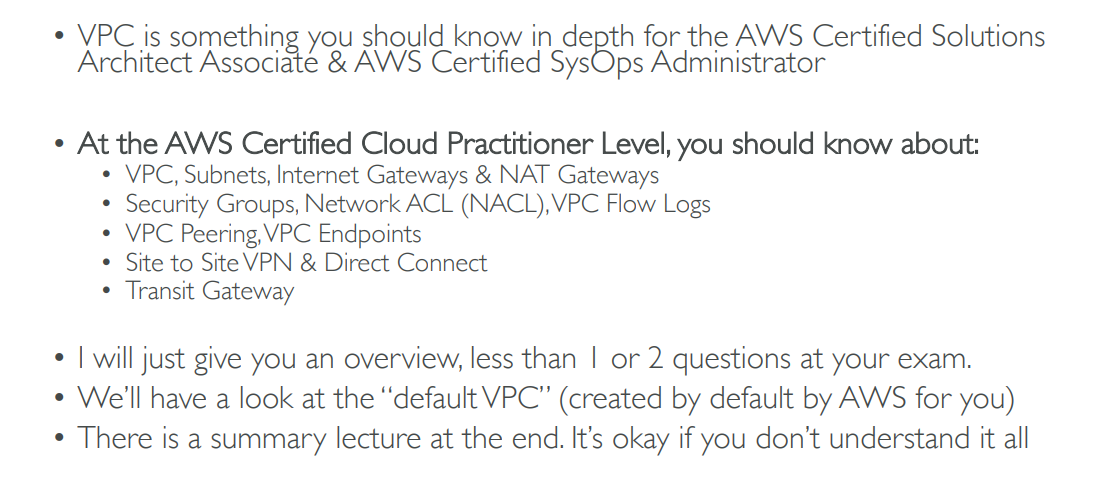 • VPC is something you should know in depth for the AWS Certified Solutions Architect Associate & AWS Certified SysOps Administrator

• At the AWS Certified Cloud Practitioner Level, you should know about:
• VPC, Subnets, Internet Gateways & NAT Gateways
• Security Groups, Network ACL (NACL), VPC Flow Logs
• VPC Peering, VPC Endpoints
• Site to Site VPN & Direct Connect
• Transit Gateway

• I will just give you an overview, less than 1 or 2 questions at your exam.
• We'll have a look at the "default VPC" (created by default by AWS for you)
• There is a summary lecture at the end. It's okay if you don't understand it all